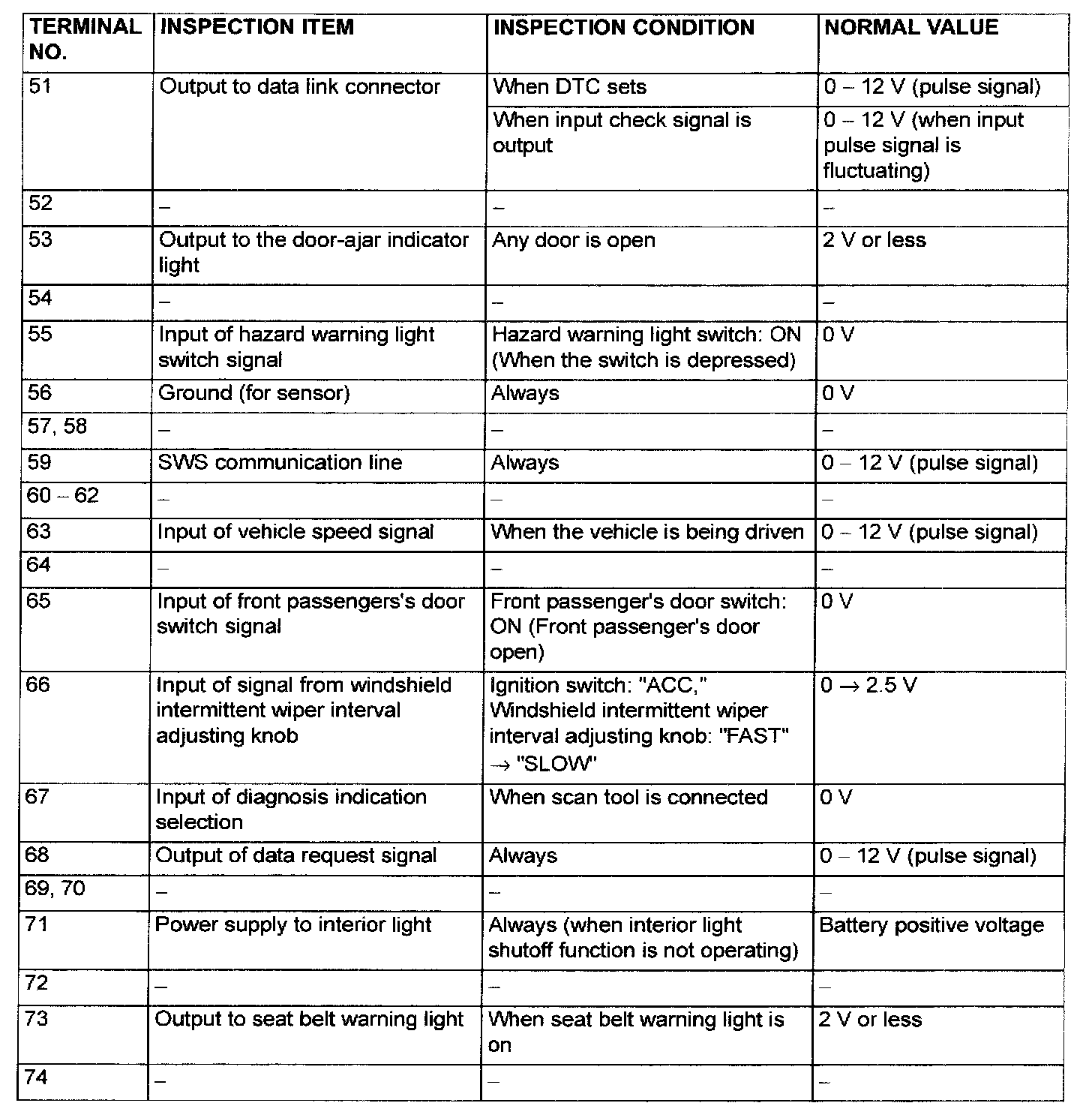 | TERMINAL NO. | INSPECTION ITEM | INSPECTION CONDITION | NORMAL VALUE |
|---|---|---|---|
| 51 | Output to data link connector | When DTC sets | 0 – 12 V (pulse signal) |
| | | When input check signal is output | 0 – 12 V (when input pulse signal is fluctuating) |
| 52 | – | – | – |
| 53 | Output to the door-ajar indicator light | Any door is open | 2 V or less |
| 54 | – | – | – |
| 55 | Input of hazard warning light switch signal | Hazard warning light switch: ON (When the switch is depressed) | 0 V |
| 56 | Ground (for sensor) | Always | 0 V |
| 57, 58 | – | – | – |
| 59 | SWS communication line | Always | 0 – 12 V (pulse signal) |
| 60 – 62 | – | – | – |
| 63 | Input of vehicle speed signal | When the vehicle is being driven | 0 – 12 V (pulse signal) |
| 64 | – | – | – |
| 65 | Input of front passengers's door switch signal | Front passenger's door switch: ON (Front passenger's door open) | 0 V |
| 66 | Input of signal from windshield intermittent wiper interval adjusting knob | Ignition switch: "ACC," Windshield intermittent wiper interval adjusting knob: "FAST" → "SLOW" | 0 → 2.5 V |
| 67 | Input of diagnosis indication selection | When scan tool is connected | 0 V |
| 68 | Output of data request signal | Always | 0 – 12 V (pulse signal) |
| 69, 70 | – | – | – |
| 71 | Power supply to interior light | Always (when interior light shutoff function is not operating) | Battery positive voltage |
| 72 | – | – | – |
| 73 | Output to seat belt warning light | When seat belt warning light is on | 2 V or less |
| 74 | – | – | – |